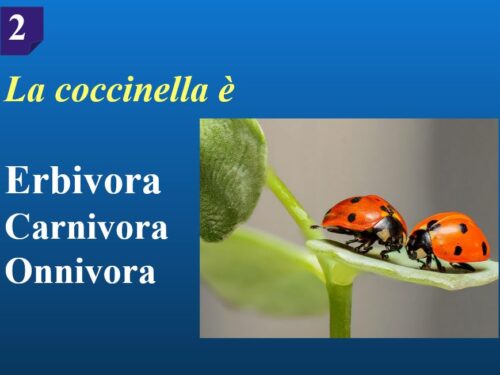 2

La coccinella è

Erbivora
Carnivora
Onnivora